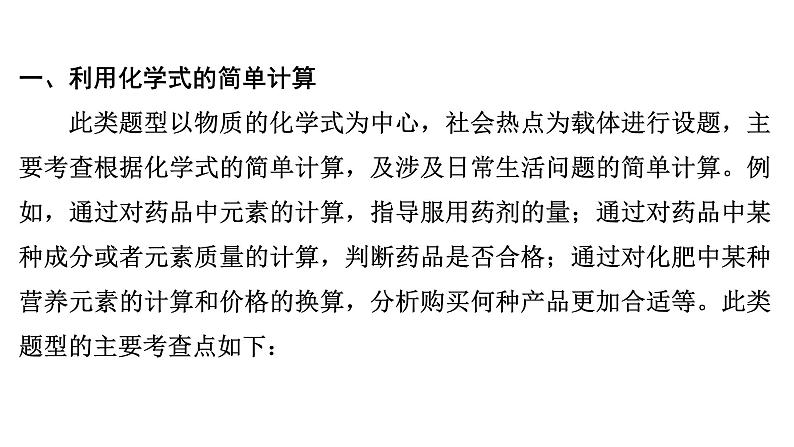 一、利用化学式的简单计算

此类题型以物质的化学式为中心，社会热点为载体进行设题，主要考查根据化学式的简单计算，及涉及日常生活问题的简单计算。例如，通过对药品中元素的计算，指导服用药剂的量；通过对药品中某种成分或者元素质量的计算，判断药品是否合格；通过对化肥中某种营养元素的计算和价格的换算，分析购买何种产品更加合适等。此类题型的主要考查点如下：